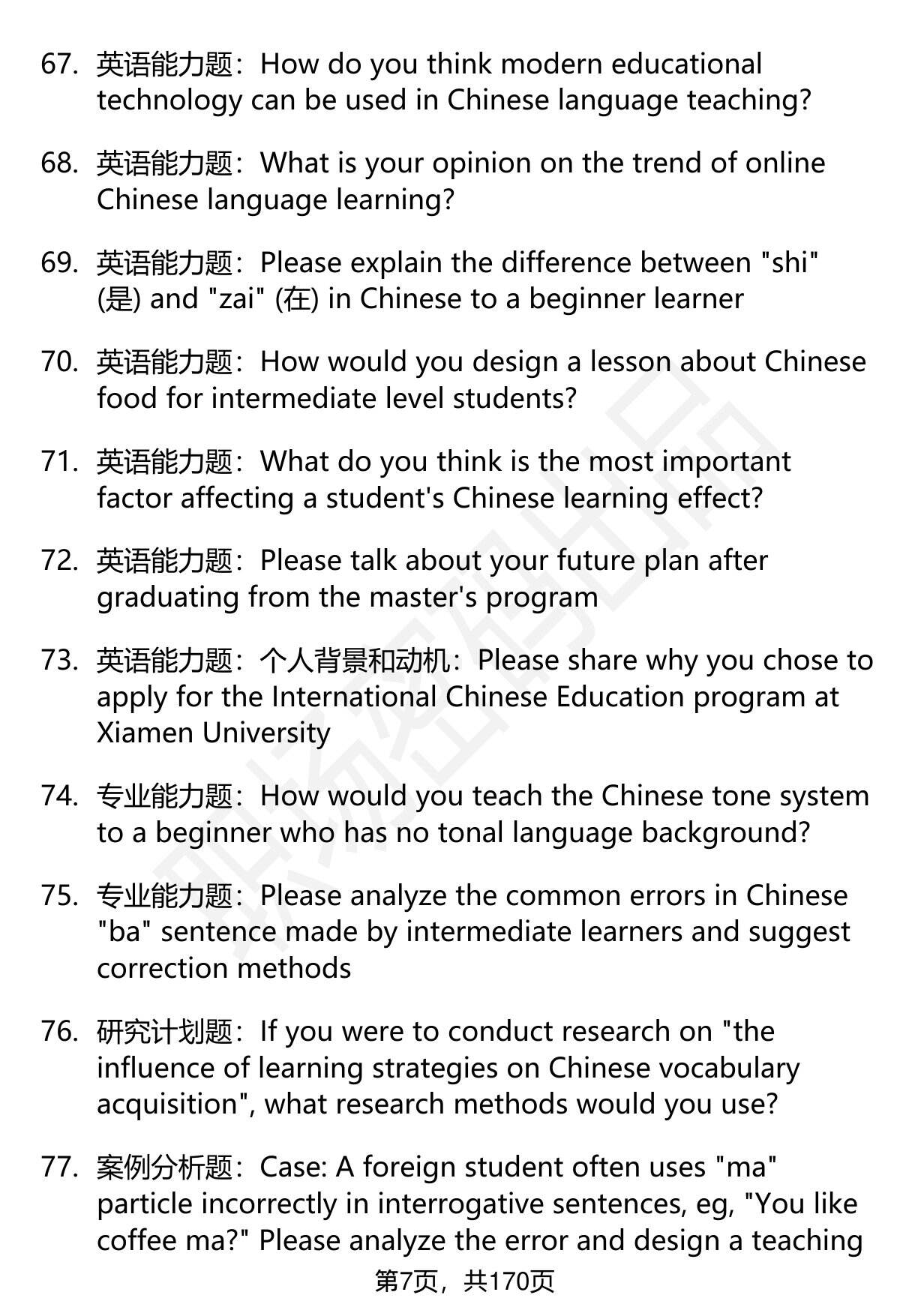 67. 英语能力题：How do you think modern educational technology can be used in Chinese language teaching?

68. 英语能力题：What is your opinion on the trend of online Chinese language learning?

69. 英语能力题：Please explain the difference between "shi" (是) and "zai" (在) in Chinese to a beginner learner

70. 英语能力题：How would you design a lesson about Chinese food for intermediate level students?

71. 英语能力题：What do you think is the most important factor affecting a student's Chinese learning effect?

72. 英语能力题：Please talk about your future plan after graduating from the master's program

73. 英语能力题：个人背景和动机：Please share why you chose to apply for the International Chinese Education program at Xiamen University

74. 专业能力题：How would you teach the Chinese tone system to a beginner who has no tonal language background?

75. 专业能力题：Please analyze the common errors in Chinese "ba" sentence made by intermediate learners and suggest correction methods

76. 研究计划题：If you were to conduct research on "the influence of learning strategies on Chinese vocabulary acquisition", what research methods would you use?

77. 案例分析题：Case: A foreign student often uses "ma" particle incorrectly in interrogative sentences, eg, "You like coffee ma?" Please analyze the error and design a teaching

第7页，共170页